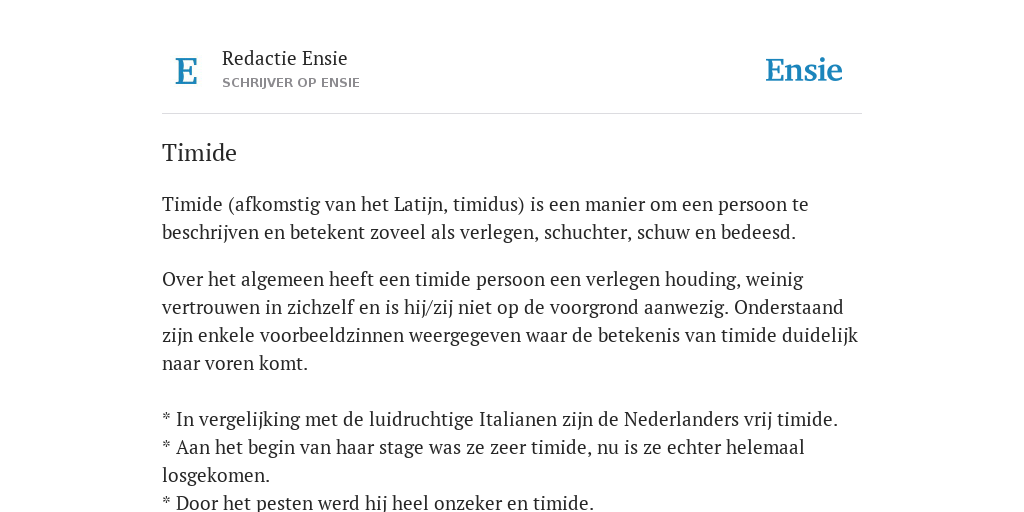 E

Redactie Ensie
SCHRIJVER OP ENSIE

Ensie

Timide

Timide (afkomstig van het Latijn, timidus) is een manier om een persoon te beschrijven en betekent zoveel als verlegen, schuchter, schuw en bedeesd.

Over het algemeen heeft een timide persoon een verlegen houding, weinig vertrouwen in zichzelf en is hij/zij niet op de voorgrond aanwezig. Onderstaand zijn enkele voorbeeldzinnen weergegeven waar de betekenis van timide duidelijk naar voren komt.

* In vergelijking met de luidruchtige Italianen zijn de Nederlanders vrij timide.
* Aan het begin van haar stage was ze zeer timide, nu is ze echter helemaal losgekomen.
* Door het pesten werd hij heel onzeker en timide.